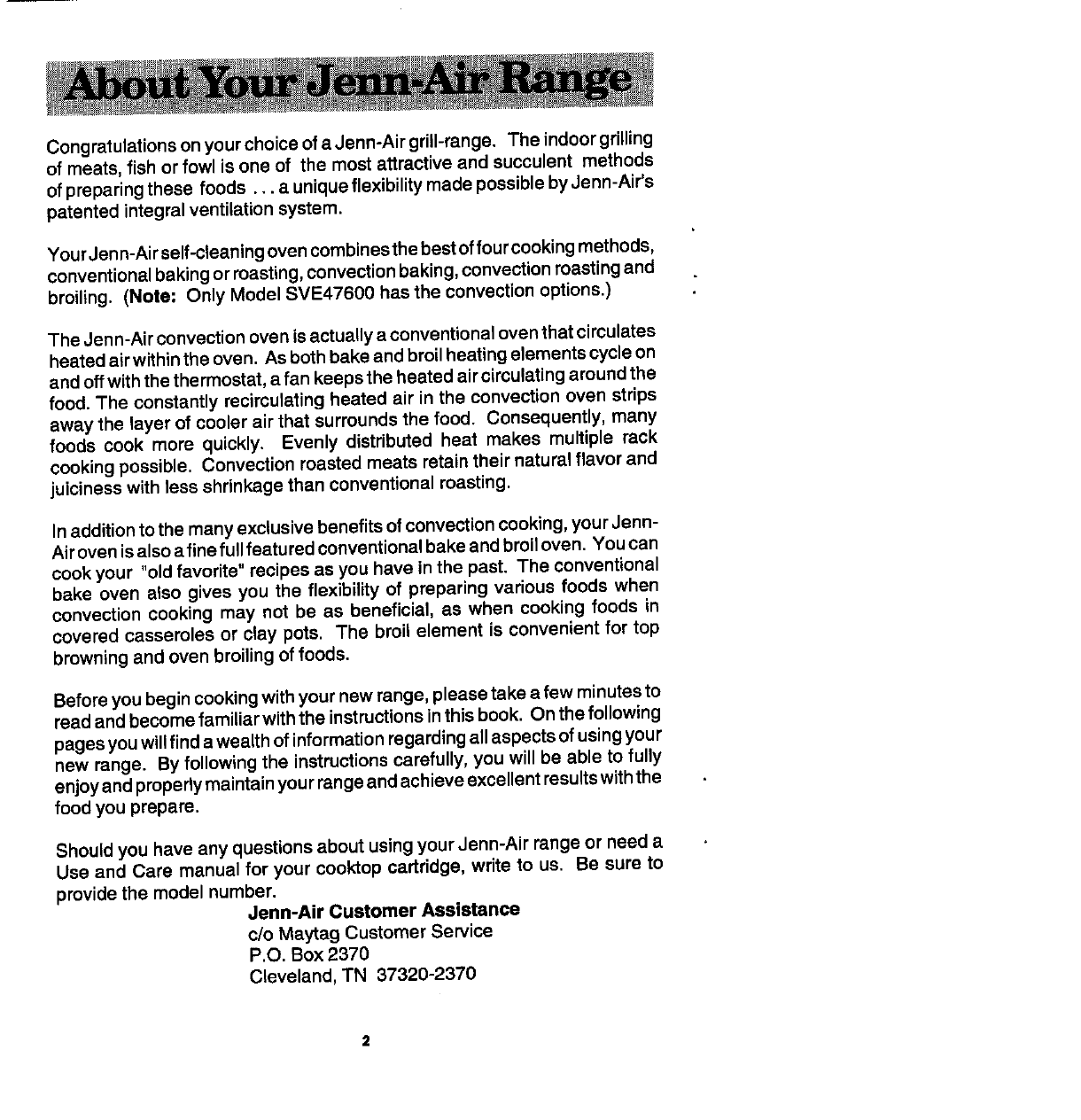 About Your Jenn-Air Range

Congratulations on your choice of a Jenn-Air grill-range. The indoor grilling of meats, fish or fowl is one of the most attractive and succulent methods of preparing these foods . . . a unique flexibility made possible by Jenn-Air's patented integral ventilation system.

Your Jenn-Air self-cleaning oven combines the best of four cooking methods, conventional baking or roasting, convection baking, convection roasting and broiling. (Note: Only Model SVE47600 has the convection options.)

The Jenn-Air convection oven is actually a conventional oven that circulates heated air within the oven. As both bake and broil heating elements cycle on and off with the thermostat, a fan keeps the heated air circulating around the food. The constantly recirculating heated air in the convection oven strips away the layer of cooler air that surrounds the food. Consequently, many foods cook more quickly. Evenly distributed heat makes multiple rack cooking possible. Convection roasted meats retain their natural flavor and juiciness with less shrinkage than conventional roasting.

In addition to the many exclusive benefits of convection cooking, your Jenn-Air oven is also a fine full featured conventional bake and broil oven. You can cook your "old favorite" recipes as you have in the past. The conventional bake oven also gives you the flexibility of preparing various foods when convection cooking may not be as beneficial, as when cooking foods in covered casseroles or clay pots. The broil element is convenient for top browning and oven broiling of foods.

Before you begin cooking with your new range, please take a few minutes to read and become familiar with the instructions in this book. On the following pages you will find a wealth of information regarding all aspects of using your new range. By following the instructions carefully, you will be able to fully enjoy and properly maintain your range and achieve excellent results with the food you prepare.

Should you have any questions about using your Jenn-Air range or need a Use and Care manual for your cooktop cartridge, write to us. Be sure to provide the model number.

Jenn-Air Customer Assistance
c/o Maytag Customer Service
P.O. Box 2370
Cleveland, TN 37320-2370

2